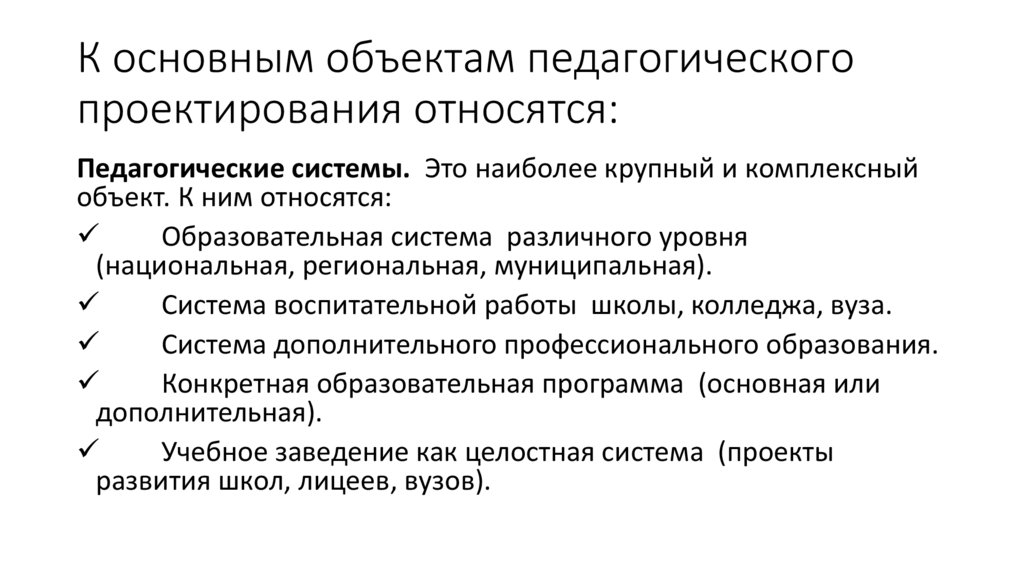 К основным объектам педагогического проектирования относятся:

Педагогические системы. Это наиболее крупный и комплексный объект. К ним относятся:

✓ Образовательная система различного уровня (национальная, региональная, муниципальная).

✓ Система воспитательной работы школы, колледжа, вуза.

✓ Система дополнительного профессионального образования.

✓ Конкретная образовательная программа (основная или дополнительная).

✓ Учебное заведение как целостная система (проекты развития школ, лицеев, вузов).